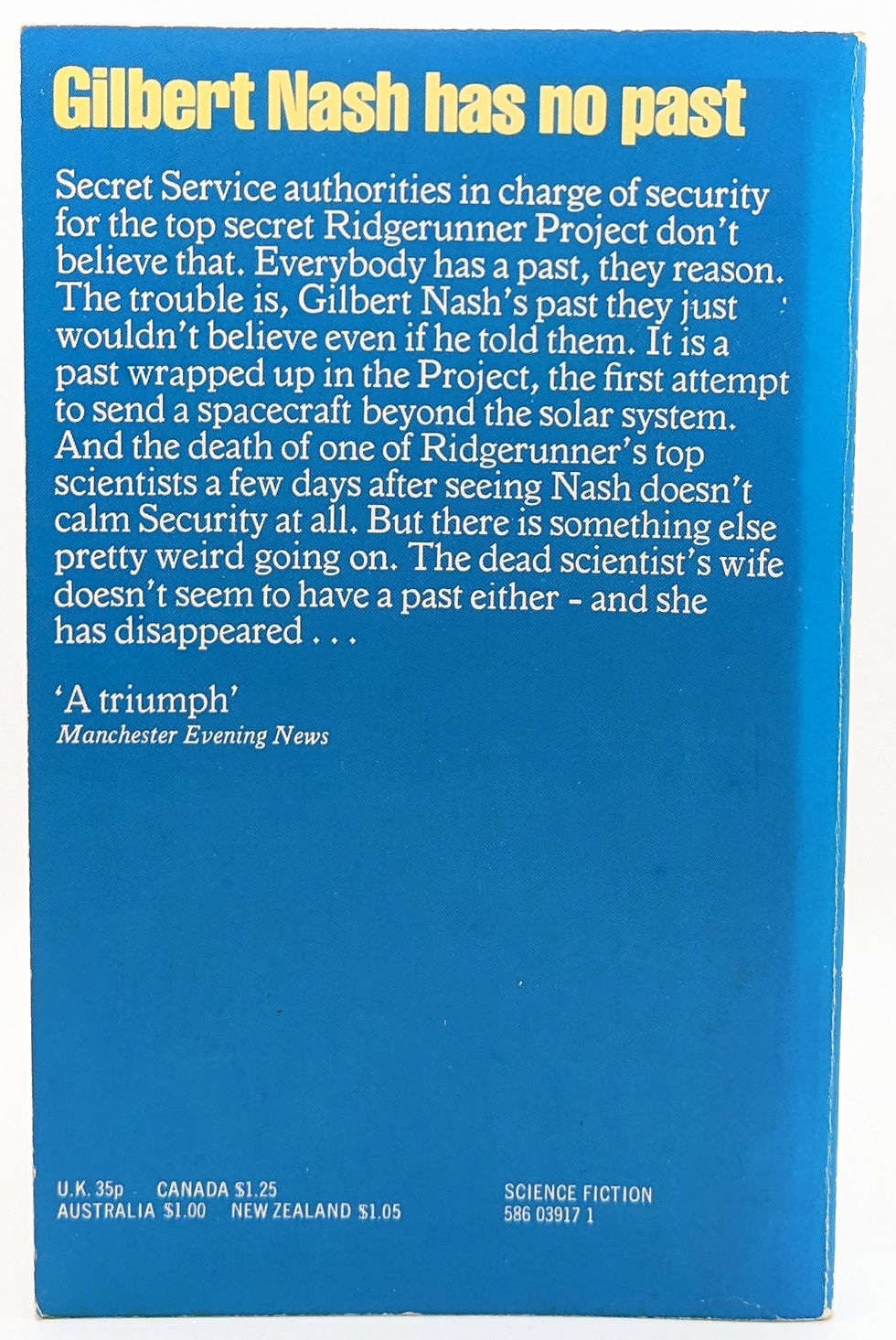 Gilbert Nash has no past

Secret Service authorities in charge of security for the top secret Ridgerunner Project don't believe that. Everybody has a past, they reason. The trouble is, Gilbert Nash's past they just wouldn't believe even if he told them. It is a past wrapped up in the Project, the first attempt to send a spacecraft beyond the solar system. And the death of one of Ridgerunner's top scientists a few days after seeing Nash doesn't calm Security at all. But there is something else pretty weird going on. The dead scientist's wife doesn't seem to have a past either - and she has disappeared . . .

'A triumph'
Manchester Evening News

U.K. 35p CANADA $1.25
AUSTRALIA $1.00 NEW ZEALAND $1.05

SCIENCE FICTION
586 03917 1